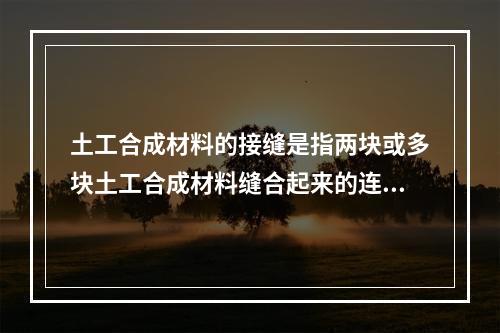 土工合成材料的接缝是指两块或多块土工合成材料缝合起来的连...